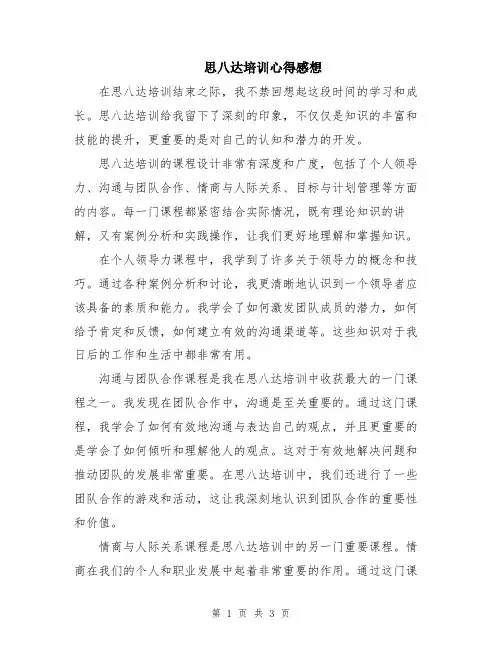 思八达培训心得感想

在思八达培训结束之际，我不禁回想起这段时间的学习和成长。思八达培训给我留下了深刻的印象，不仅仅是知识的丰富和技能的提升，更重要的是对自己的认知和潜力的开发。

思八达培训的课程设计非常有深度和广度，包括了个人领导力、沟通与团队合作、情商与人际关系、目标与计划管理等方面的内容。每一门课程都紧密结合实际情况，既有理论知识的讲解，又有案例分析和实践操作，让我们更好地理解和掌握知识。

在个人领导力课程中，我学到了许多关于领导力的概念和技巧。通过各种案例分析和讨论，我更清晰地认识到一个领导者应该具备的素质和能力。我学会了如何激发团队成员的潜力，如何给予肯定和反馈，如何建立有效的沟通渠道等。这些知识对于我日后的工作和生活中都非常有用。

沟通与团队合作课程是我在思八达培训中收获最大的一门课程之一。我发现在团队合作中，沟通是至关重要的。通过这门课程，我学会了如何有效地沟通与表达自己的观点，并且更重要的是学会了如何倾听和理解他人的观点。这对于有效地解决问题和推动团队的发展非常重要。在思八达培训中，我们还进行了一些团队合作的游戏和活动，这让我深刻地认识到团队合作的重要性和价值。

情商与人际关系课程是思八达培训中的另一门重要课程。情商在我们的个人和职业发展中起着非常重要的作用。通过这门课

第 1 页 共 3 页